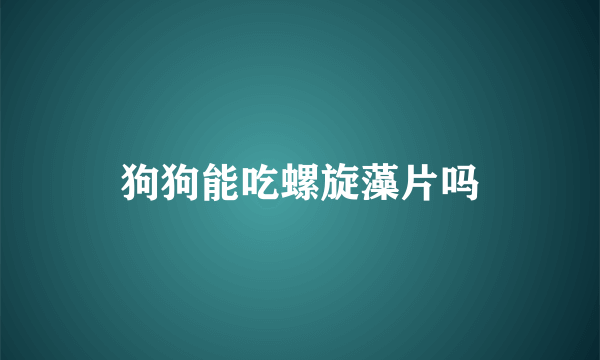 狗狗能吃螺旋藻片吗